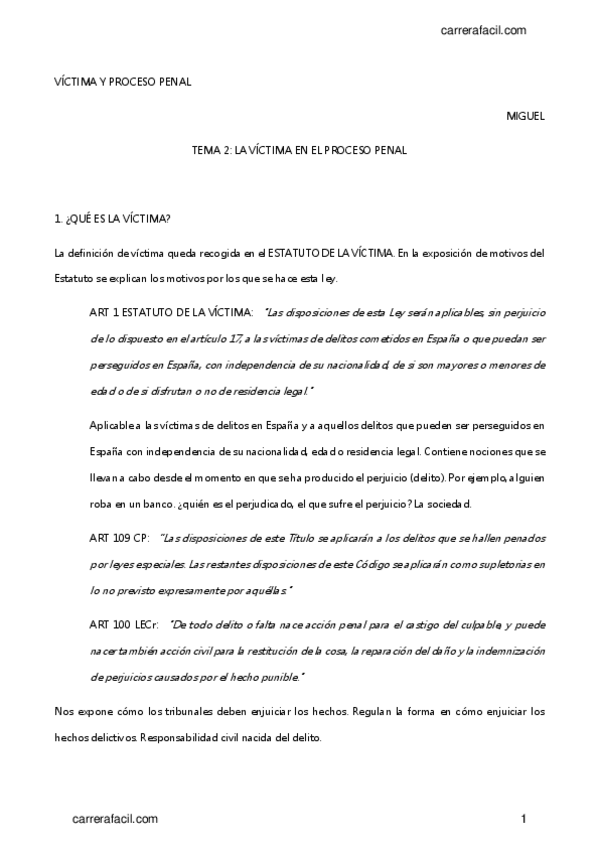 carrerafacil.com

VÍCTIMA Y PROCESO PENAL

MIGUEL

TEMA 2: LA VÍCTIMA EN EL PROCESO PENAL

1. ¿QUÉ ES LA VÍCTIMA?

La definición de víctima queda recogida en el ESTATUTO DE LA VÍCTIMA. En la exposición de motivos del Estatuto se explican los motivos por los que se hace esta ley.

ART 1 ESTATUTO DE LA VÍCTIMA: "Las disposiciones de esta Ley serán aplicables, sin perjuicio de lo dispuesto en el artículo 17, a las víctimas de delitos cometidos en España o que puedan ser perseguidos en España, con independencia de su nacionalidad, de si son mayores o menores de edad o de si disfrutan o no de residencia legal."

Aplicable a las víctimas de delitos en España y a aquellos delitos que pueden ser perseguidos en España con independencia de su nacionalidad, edad o residencia legal. Contiene nociones que se llevan a cabo desde el momento en que se ha producido el perjuicio (delito). Por ejemplo, alguien roba en un banco. ¿quién es el perjudicado, el que sufre el perjuicio? La sociedad.

ART 109 CP: "Las disposiciones de este Título se aplicarán a los delitos que se hallen penados por leyes especiales. Las restantes disposiciones de este Código se aplicarán como supletorias en lo no previsto expresamente por aquéllas."

ART 100 LECr: "De todo delito o falta nace acción penal para el castigo del culpable, y puede nacer también acción civil para la restitución de la cosa, la reparación del daño y la indemnización de perjuicios causados por el hecho punible."

Nos expone cómo los tribunales deben enjuiciar los hechos. Regulan la forma en cómo enjuiciar los hechos delictivos. Responsabilidad civil nacida del delito.

carrerafacil.com

1